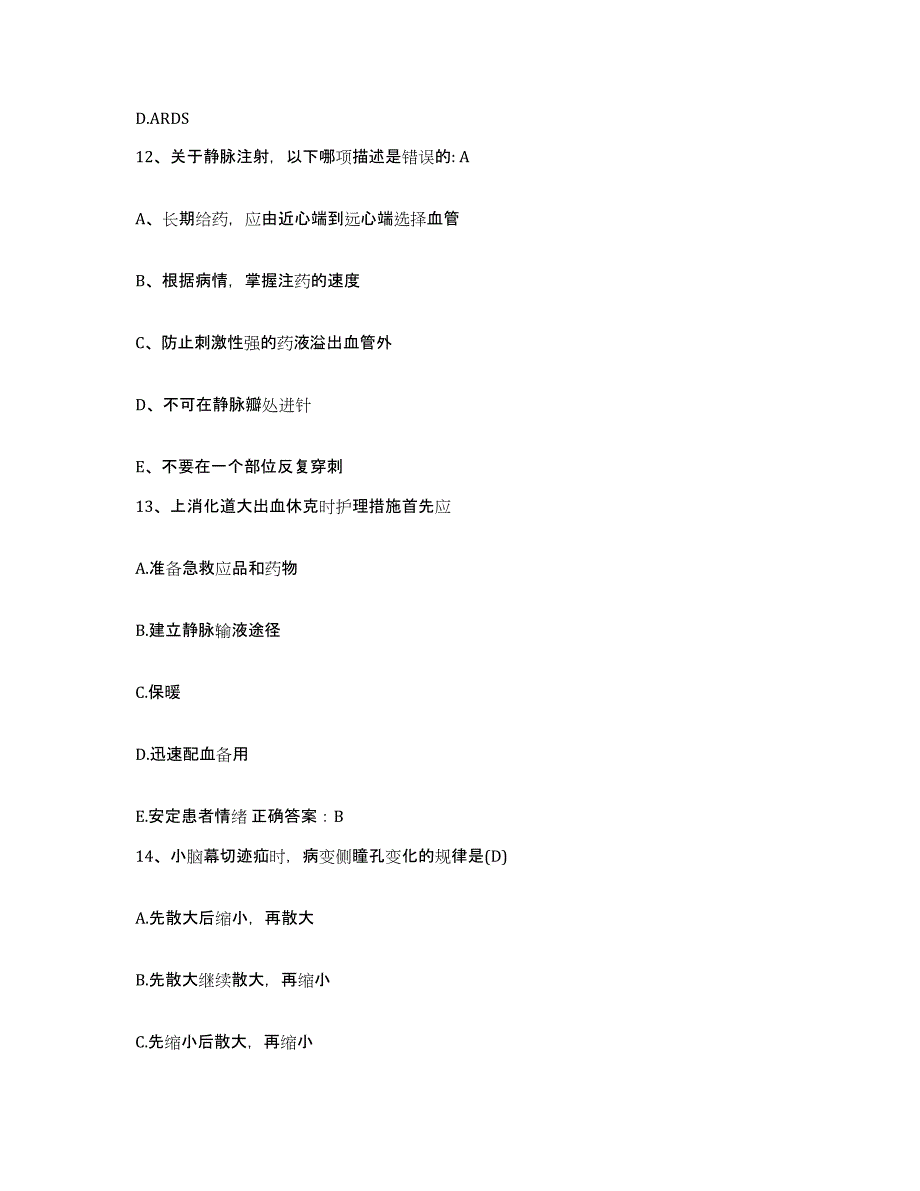 D.ARDS

12、关于静脉注射，以下哪项描述是错误的: A

A、长期给药，应由近心端到远心端选择血管

B、根据病情，掌握注药的速度

C、防止刺激性强的药液溢出血管外

D、不可在静脉瓣处进针

E、不要在一个部位反复穿刺

13、上消化道大出血休克时护理措施首先应

A.准备急救应品和药物

B.建立静脉输液途径

C.保暖

D.迅速配血备用

E.安定患者情绪 正确答案：B

14、小脑幕切迹疝时，病变侧瞳孔变化的规律是(D)

A.先散大后缩小，再散大

B.先散大继续散大，再缩小

C.先缩小后散大，再缩小